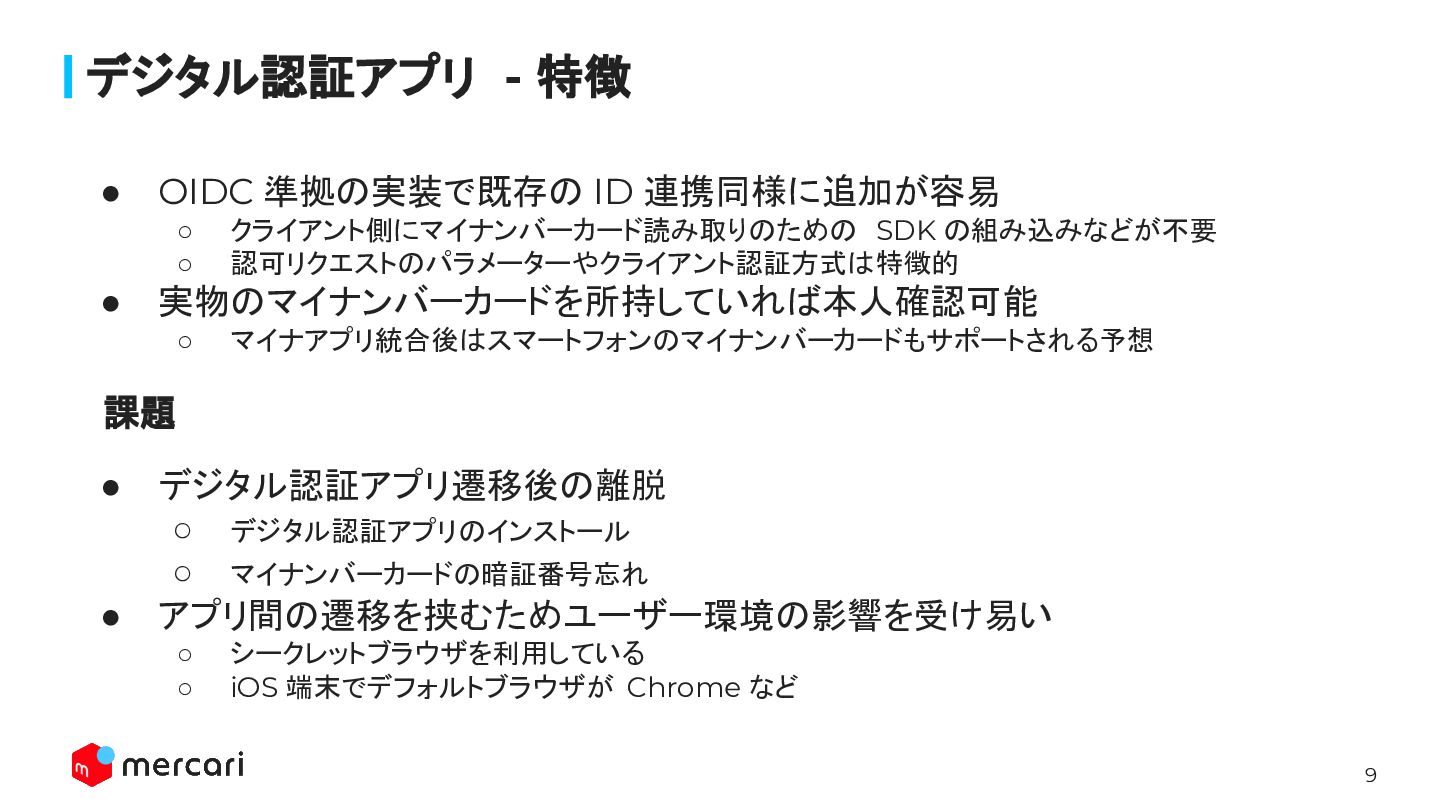 デジタル認証アプリ - 特徴

• OIDC準拠の実装で既存のID連携同様に追加が容易
○ クライアント側にマイナンバーカード読み取りのためのSDKの組み込みなどが不要
○ 認可リクエストのパラメーターやクライアント認証方式は特徴的
• 実物のマイナンバーカードを所持していれば本人確認可能
○ マイナアプリ統合後はスマートフォンのマイナンバーカードもサポートされる予想

課題

• デジタル認証アプリ遷移後の離脱
○ デジタル認証アプリのインストール
○ マイナンバーカードの暗証番号忘れ
• アプリ間の遷移を挟むためユーザー環境の影響を受け易い
○ シークレットブラウザを利用している
○ iOS端末でデフォルトブラウザがChromeなど

mercari

9